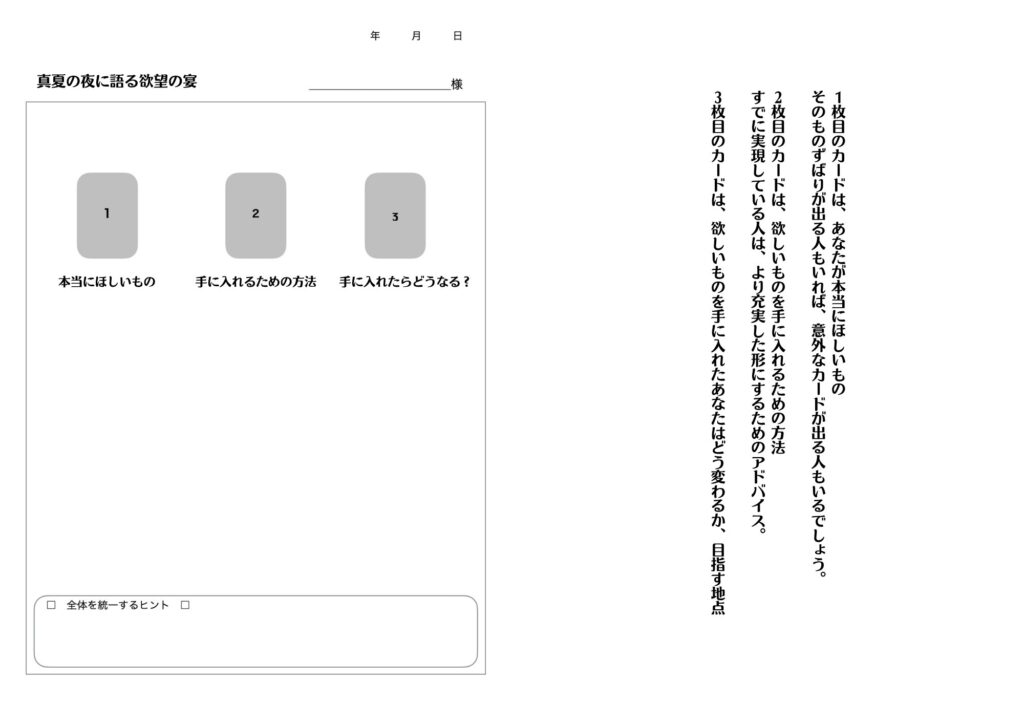 年 月 日

真夏の夜に語る欲望の宴

____様

1

2

3

本当にほしいもの

手に入れるための方法

手に入れたらどうなる?

☐ 全体を統一するヒント ☐

1枚目のカードは、あなたが本当にほしいもの

そのものずばりが出る人もいれば、意外なカードが出る人もいるでしょう。

2枚目のカードは、欲しいものを手に入れるための方法

すでに実現している人は、より充実した形にするためのアドバイス。

3枚目のカードは、欲しいものを手に入れたあなたはどう変わるか、目指す地点